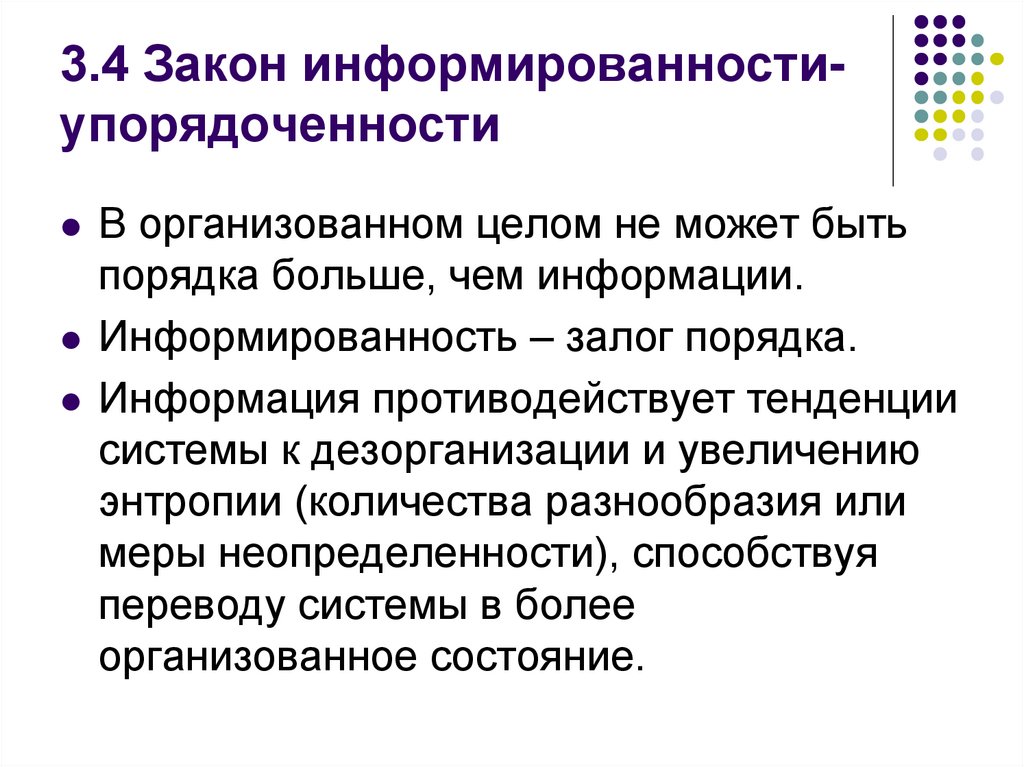 3.4 Закон информированности-упорядоченности

- В организованном целом не может быть порядка больше, чем информации.
- Информированность – залог порядка.
- Информация противодействует тенденции системы к дезорганизации и увеличению энтропии (количества разнообразия или меры неопределенности), способствуя переводу системы в более организованное состояние.